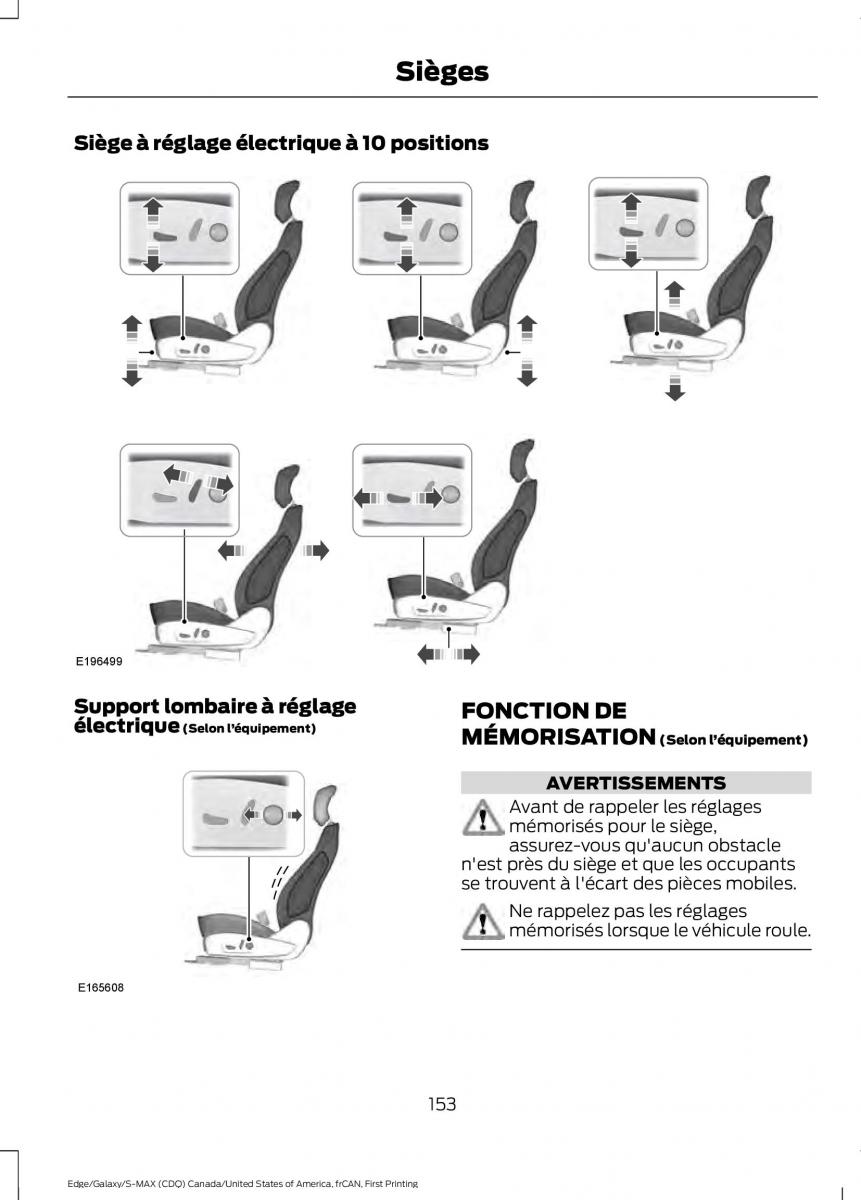 Sièges

Siège à réglage électrique à 10 positions

E196499

Support lombaire à réglage électrique (Selon l'équipement)

E165608

FONCTION DE MÉMORISATION (Selon l'équipement)

AVERTISSEMENTS

Avant de rappeler les réglages mémorisés pour le siège, assurez-vous qu'aucun obstacle n'est près du siège et que les occupants se trouvent à l'écart des pièces mobiles.

Ne rappelez pas les réglages mémorisés lorsque le véhicule roule.

153

Edge/Galaxy/S-MAX (CDQ) Canada/United States of America, frCAN, First Printing